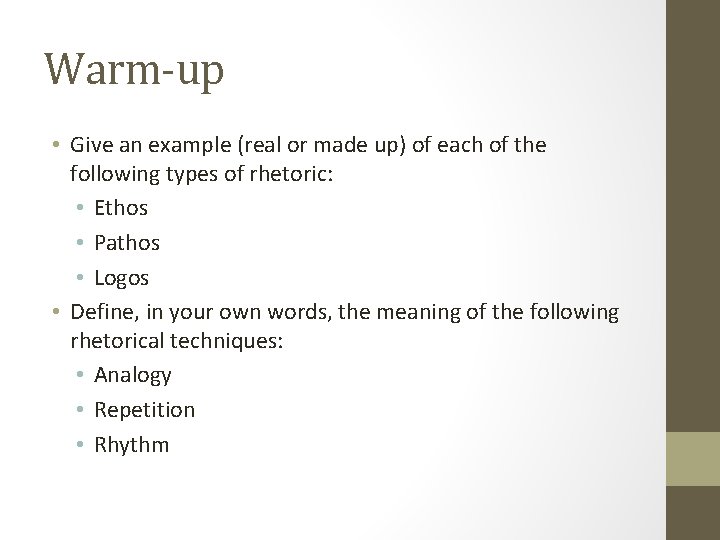 Warm-up

• Give an example (real or made up) of each of the following types of rhetoric:
• Ethos
• Pathos
• Logos
• Define, in your own words, the meaning of the following rhetorical techniques:
• Analogy
• Repetition
• Rhythm